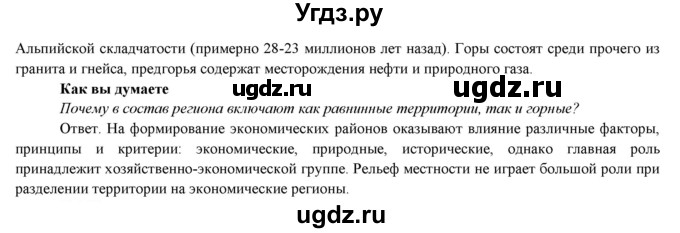 Угдз.ру

Альпийской складчатости (примерно 28-23 миллионов лет назад). Горы состоят среди прочего из гранита и гнейса, предгорья содержат месторождения нефти и природного газа.

Как вы думаете ugdz.ru ugdz.ru

Почему в состав региона включают как равнинные территории, так и горные?

Ответ. На формирование экономических районов оказывают влияние различные факторы, принципы и критерии: экономические, природные, исторические, однако главная роль принадлежит хозяйственно-экономической группе. Рельеф местности не играет большой роли при разделении территории на экономические регионы.

ugdz.ru